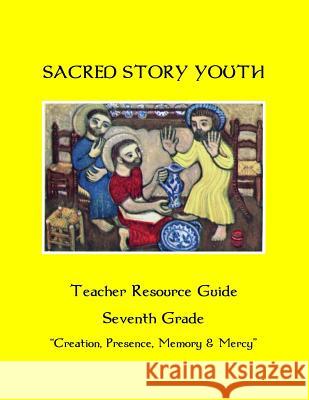 SACRED STORY YOUTH

Teacher Resource Guide

Seventh Grade

"Creation, Presence, Memory & Mercy"

Kraina Książek